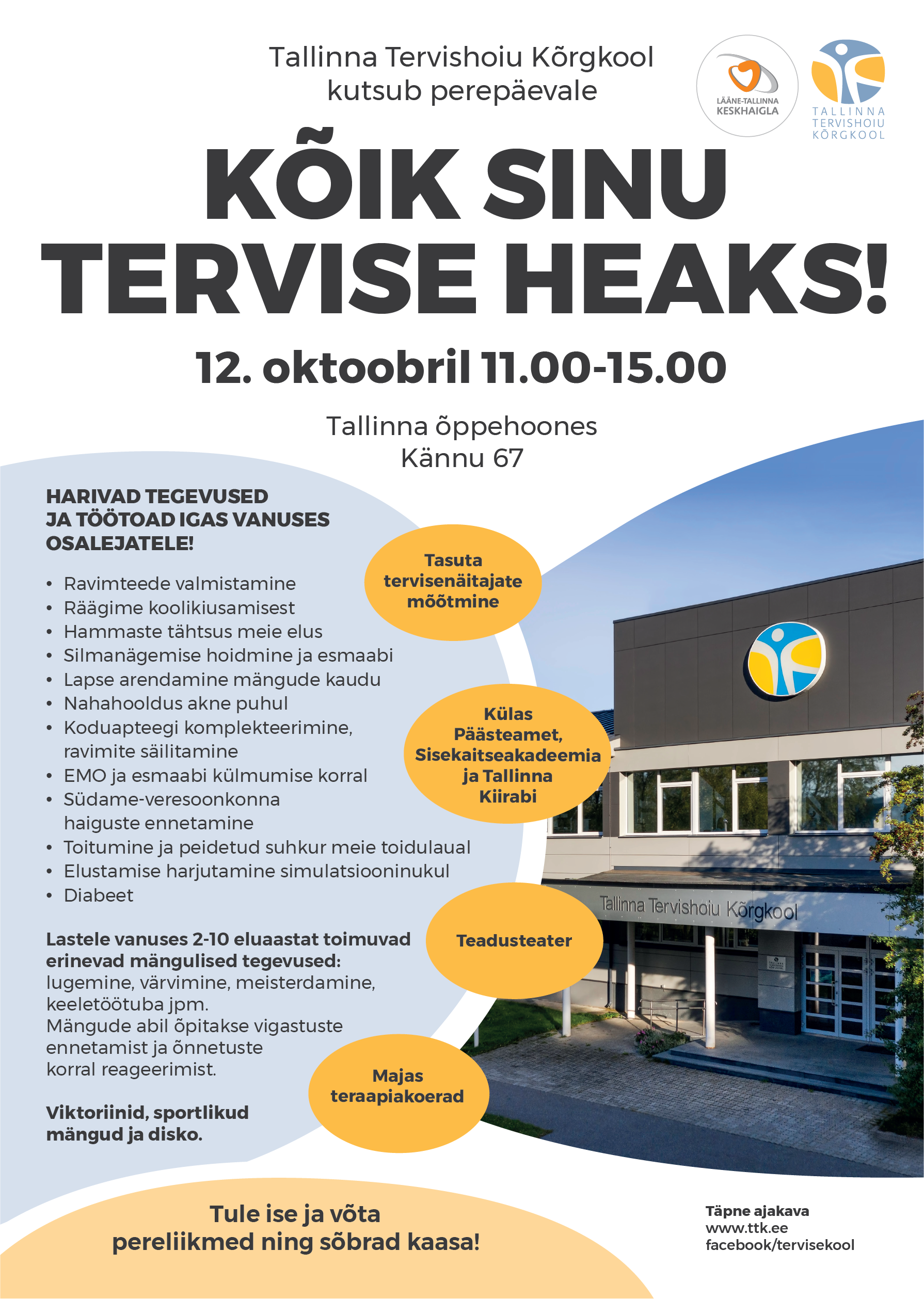 Tallinna Tervishoiu Kõrgkool kutsub perepäevale

LÄÄNE-TALLINNA KESKHAIGLA

TALLINNA TERVISHOIU KÕRGKOOL

KÕIK SINU TERVISE HEAKS!

12. oktoobril 11.00-15.00

Tallinna õppehoones
Kännu 67

HARIVAD TEGEVUSED JA TÖÖTOAD IGAS VANUSES OSALEJATELE!

• Ravimteede valmistamine
• Räägime koolikiusamisest
• Hammaste tähtsus meie elus
• Silmanägemise hoidmine ja esmaabi
• Lapse arendamine mängude kaudu
• Nahahooldus akne puhul
• Koduapteegi komplekteerimine, ravimite säilitamine
• EMO ja esmaabi külmumise korral
• Südame-veresoonkonna haiguste ennetamine
• Toitumine ja peidetud suhkur meie toidulaual
• Elustamise harjutamine simulatsiooninukul
• Diabeet

Lastele vanuses 2-10 eluaastat toimuvad erinevad mängulised tegevused: lugemine, värvimine, meisterdamine, keeletöötuba jpm.
Mängude abil õpitakse vigastuste ennetamist ja õnnetuste korral reageerimist.

Viktoriinid, sportlikud mängud ja disko.

Tasuta tervisenäitajate mõõtmine

Külas Päästeamet, Sisekaitseakadeemia ja Tallinna Kiirabi

Teadusteater

Majas teraapiakoerad

Tallinna Tervishoiu Kõrgkool

Tule ise ja võta pereliikmed ning sõbrad kaasa!

Täpne ajakava
www.ttk.ee
facebook/tervisekool